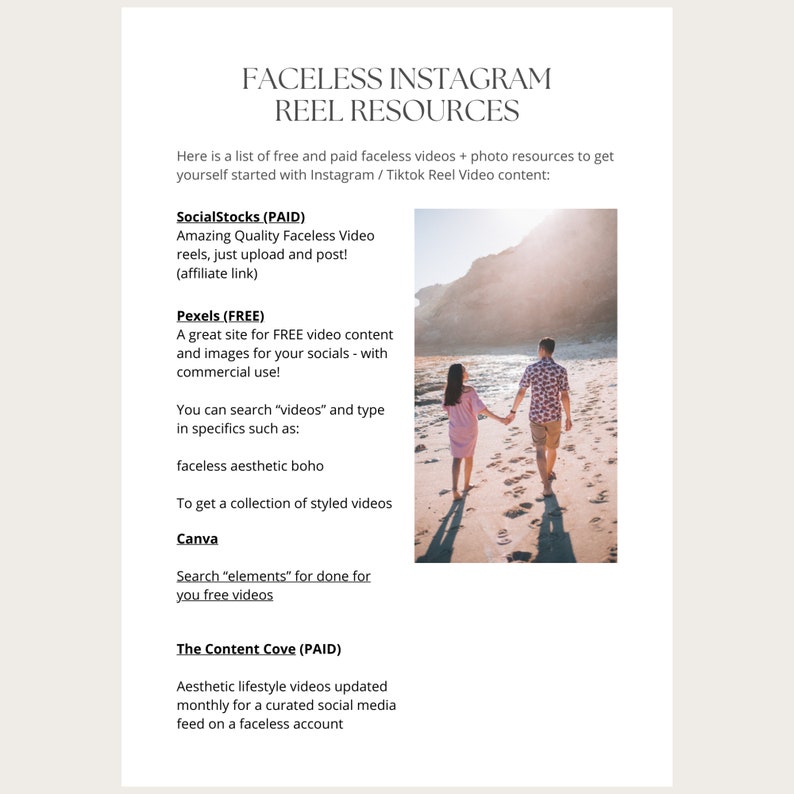 FACELESS INSTAGRAM REEL RESOURCES

Here is a list of free and paid faceless videos + photo resources to get yourself started with Instagram / Tiktok Reel Video content:

SocialStocks (PAID)
Amazing Quality Faceless Video reels, just upload and post! (affiliate link)

Pexels (FREE)
A great site for FREE video content and images for your socials - with commercial use!

You can search “videos” and type in specifics such as:

faceless aesthetic boho

To get a collection of styled videos

Canva

Search “elements” for done for you free videos

The Content Cove (PAID)

Aesthetic lifestyle videos updated monthly for a curated social media feed on a faceless account